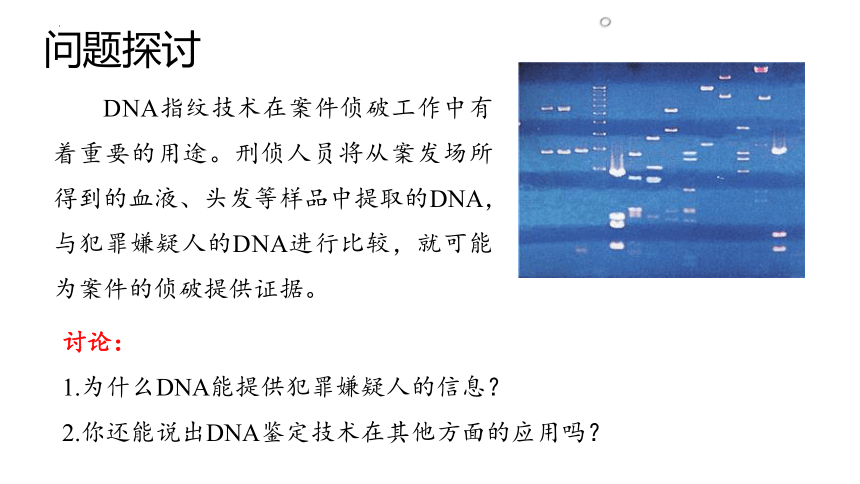 问题探讨

DNA指纹技术在案件侦破工作中有着重要的用途。刑侦人员将从案发场所得到的血液、头发等样品中提取的DNA，与犯罪嫌疑人的DNA进行比较，就可能为案件的侦破提供证据。

讨论：

1.为什么DNA能提供犯罪嫌疑人的信息？

2.你还能说出DNA鉴定技术在其他方面的应用吗？